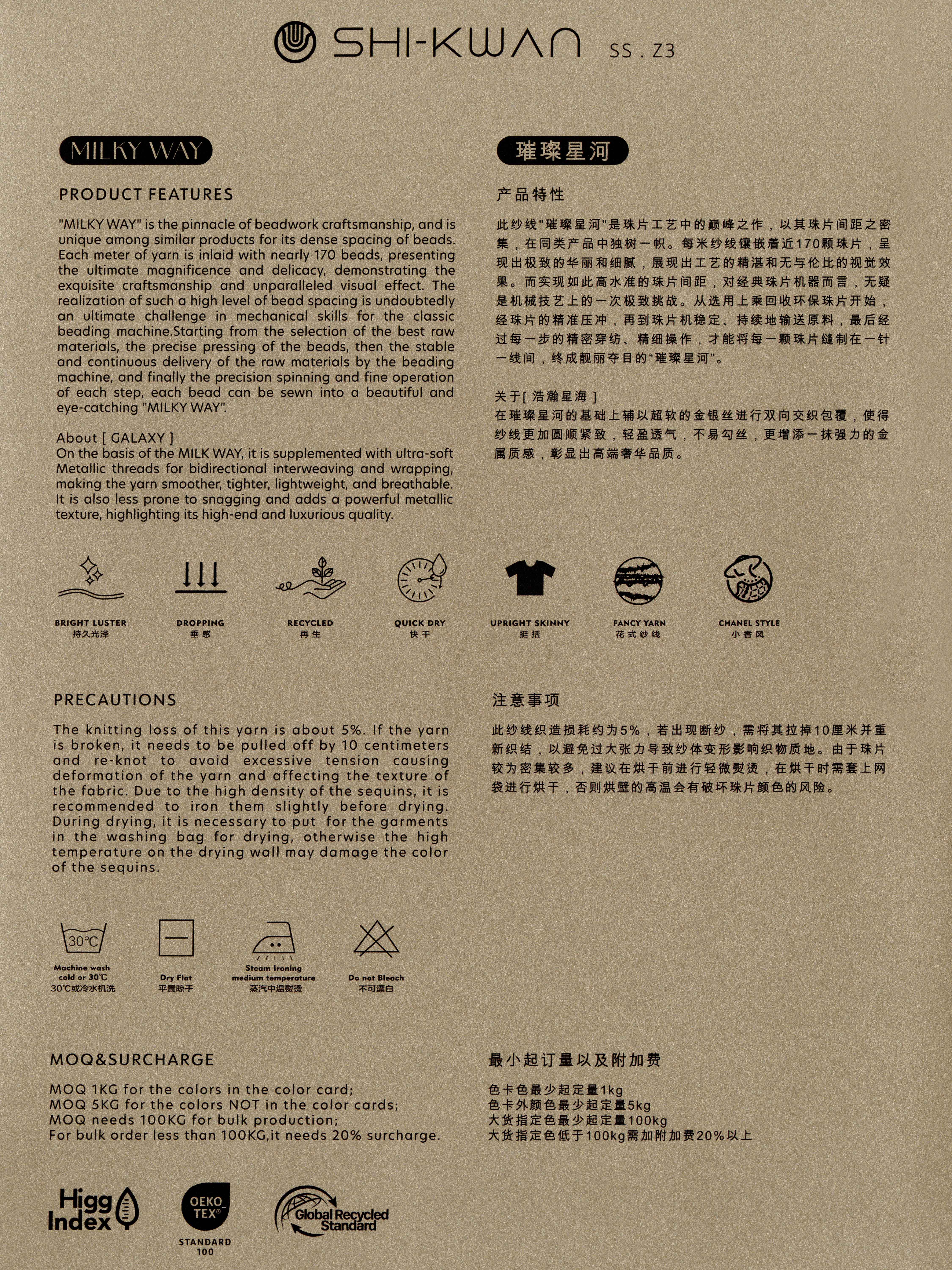 SHI-KWAN SS . Z3

MILKY WAY

PRODUCT FEATURES

"MILKY WAY" is the pinnacle of beadwork craftsmanship, and is unique among similar products for its dense spacing of beads. Each meter of yarn is inlaid with nearly 170 beads, presenting the ultimate magnificence and delicacy, demonstrating the exquisite craftsmanship and unparalleled visual effect. The realization of such a high level of bead spacing is undoubtedly an ultimate challenge in mechanical skills for the classic beading machine.Starting from the selection of the best raw materials, the precise pressing of the beads, then the stable and continuous delivery of the raw materials by the beading machine, and finally the precision spinning and fine operation of each step, each bead can be sewn into a beautiful and eye-catching "MILKY WAY".

About [ GALAXY ]
On the basis of the MILK WAY, it is supplemented with ultra-soft Metallic threads for bidirectional interweaving and wrapping, making the yarn smoother, tighter, lightweight, and breathable. It is also less prone to snagging and adds a powerful metallic texture, highlighting its high-end and luxurious quality.

璀璨星河

产品特性

此纱线"璀璨星河"是珠片工艺中的巅峰之作，以其珠片间距之密集，在同类产品中独树一帜。每米纱线镶嵌着近170颗珠片，呈现出极致的华丽和细腻，展现出工艺的精湛和无与伦比的视觉效果。而实现如此高水准的珠片间距，对经典珠片机器而言，无疑是机械技艺上的一次极致挑战。从选用上乘回收环保珠片开始，经珠片的精准压冲，再到珠片机稳定、持续地输送原料，最后经过每一步的精密穿纺、精细操作，才能将每一颗珠片缝制在一针一线间，终成靓丽夺目的“璀璨星河”。

关于[ 浩瀚星海 ]
在璀璨星河的基础上辅以超软的金银丝进行双向交织包覆，使得纱线更加圆顺紧致，轻盈透气，不易勾丝，更增添一抹强力的金属质感，彰显出高端奢华品质。

BRIGHT LUSTER
持久光泽

DROPPING
垂感

RECYCLED
再生

QUICK DRY
快干

UPRIGHT SKINNY
挺括

FANCY YARN
花式纱线

CHANEL STYLE
小香风

PRECAUTIONS

The knitting loss of this yarn is about 5%. If the yarn is broken, it needs to be pulled off by 10 centimeters and re-knot to avoid excessive tension causing deformation of the yarn and affecting the texture of the fabric. Due to the high density of the sequins, it is recommended to iron them slightly before drying. During drying, it is necessary to put for the garments in the washing bag for drying, otherwise the high temperature on the drying wall may damage the color of the sequins.

注意事项

此纱线织造损耗约为5%，若出现断纱，需将其拉掉10厘米并重新织结，以避免过大张力导致纱体变形影响织物质地。由于珠片较为密集较多，建议在烘干前进行轻微熨烫，在烘干时需套上网袋进行烘干，否则烘壁的高温会有破坏珠片颜色的风险。

30°C
Machine wash cold or 30°C
30°C或冷水机洗

Dry Flat
平置晾干

Steam Ironing medium temperature
蒸汽中温熨烫

Do not Bleach
不可漂白

MOQ&SURCHARGE

MOQ 1KG for the colors in the color card;
MOQ 5KG for the colors NOT in the color cards;
MOQ needs 100KG for bulk production;
For bulk order less than 100KG,it needs 20% surcharge.

最小起订量以及附加费

色卡色最少起定量1kg
色卡外颜色最少起定量5kg
大货指定色最少起定量100kg
大货指定色低于100kg需加附加费20%以上

Higg Index

OEKO TEX®
STANDARD 100

Global Recycled Standard